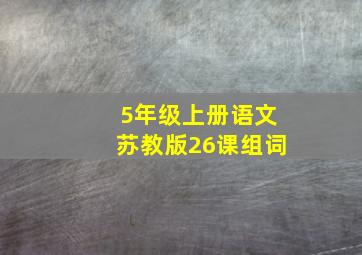 5年级上册语文
苏教版26课组词